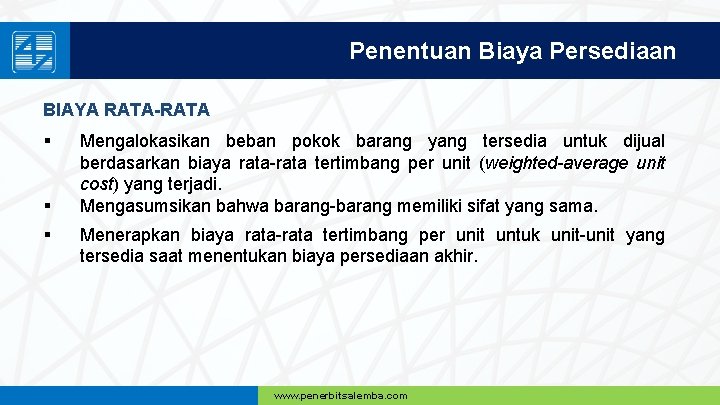 Penentuan Biaya Persediaan

BIAYA RATA-RATA

▪ Mengalokasikan beban pokok barang yang tersedia untuk dijual berdasarkan biaya rata-rata tertimbang per unit (weighted-average unit cost) yang terjadi.

▪ Mengasumsikan bahwa barang-barang memiliki sifat yang sama.

▪ Menerapkan biaya rata-rata tertimbang per unit untuk unit-unit yang tersedia saat menentukan biaya persediaan akhir.

www.penerbitsalemba.com